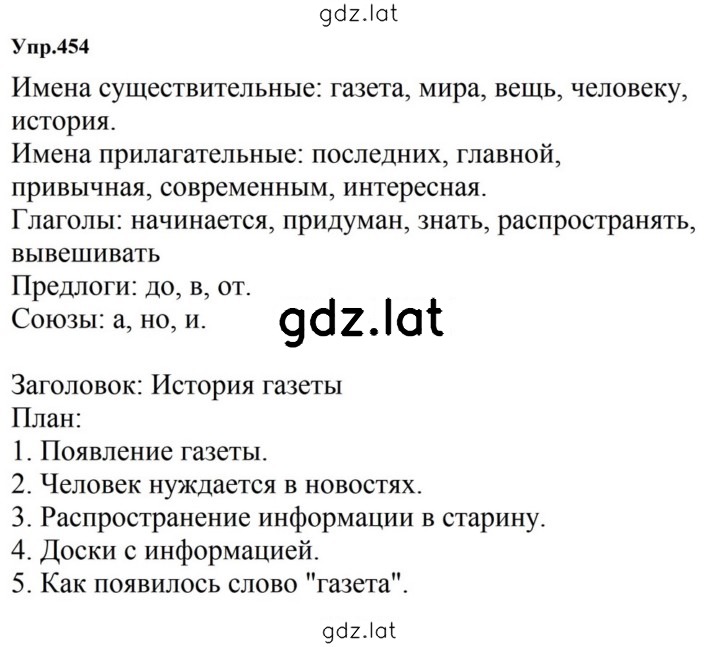 gdz.lat

Упр.454

Имена существительные: газета, мира, вещь, человеку, история.
Имена прилагательные: последних, главной, привычная, современным, интересная.
Глаголы: начинается, придуман, знать, распространять, вывешивать
Предлоги: до, в, от.
Союзы: а, но, и.

gdz.lat

Заголовок: История газеты
План:
1. Появление газеты.
2. Человек нуждается в новостях.
3. Распространение информации в старину.
4. Доски с информацией.
5. Как появилось слово "газета".

gdz.lat